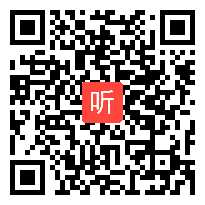 听